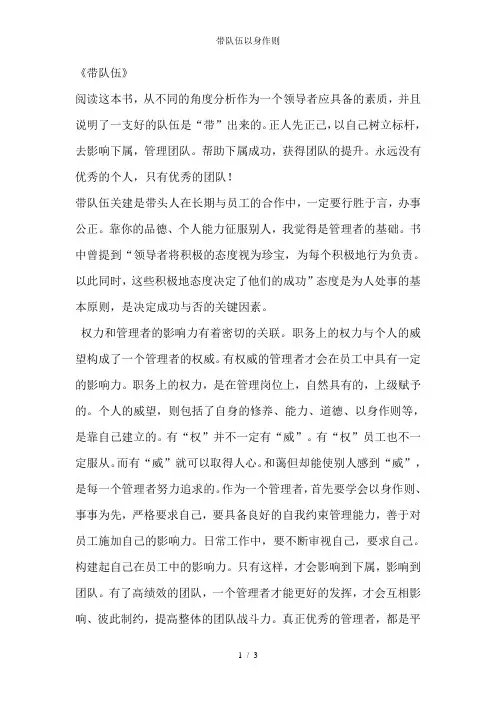 带队伍以身作则

《带队伍》

阅读这本书，从不同的角度分析作为一个领导者应具备的素质，并且说明了一支好的队伍是“带”出来的。正人先正己，以自己树立标杆，去影响下属，管理团队。帮助下属成功，获得团队的提升。永远没有优秀的个人，只有优秀的团队！

带队伍关建是带头人在长期与员工的合作中，一定要行胜于言，办事公正。靠你的品德、个人能力征服别人，我觉得是管理者的基础。书中曾提到“领导者将积极的态度视为珍宝，为每个积极地行为负责。以此同时，这些积极地态度决定了他们的成功”态度是为人处事的基本原则，是决定成功与否的关键因素。

权力和管理者的影响力有着密切的关联。职务上的权力与个人的威望构成了一个管理者的权威。有权威的管理者才会在员工中具有一定的影响力。职务上的权力，是在管理岗位上，自然具有的，上级赋予的。个人的威望，则包括了自身的修养、能力、道德、以身作则等，是靠自己建立的。有“权”并不一定有“威”。有“权”员工也不一定服从。而有“威”就可以取得人心。和蔼但却能使别人感到“威”，是每一个管理者努力追求的。作为一个管理者，首先要学会以身作则、事事为先，严格要求自己，要具备良好的自我约束管理能力，善于对员工施加自己的影响力。日常工作中，要不断审视自己，要求自己。构建起自己在员工中的影响力。只有这样，才会影响到下属，影响到团队。有了高绩效的团队，一个管理者才能更好的发挥，才会互相影响、彼此制约，提高整体的团队战斗力。真正优秀的管理者，都是平

1 / 3